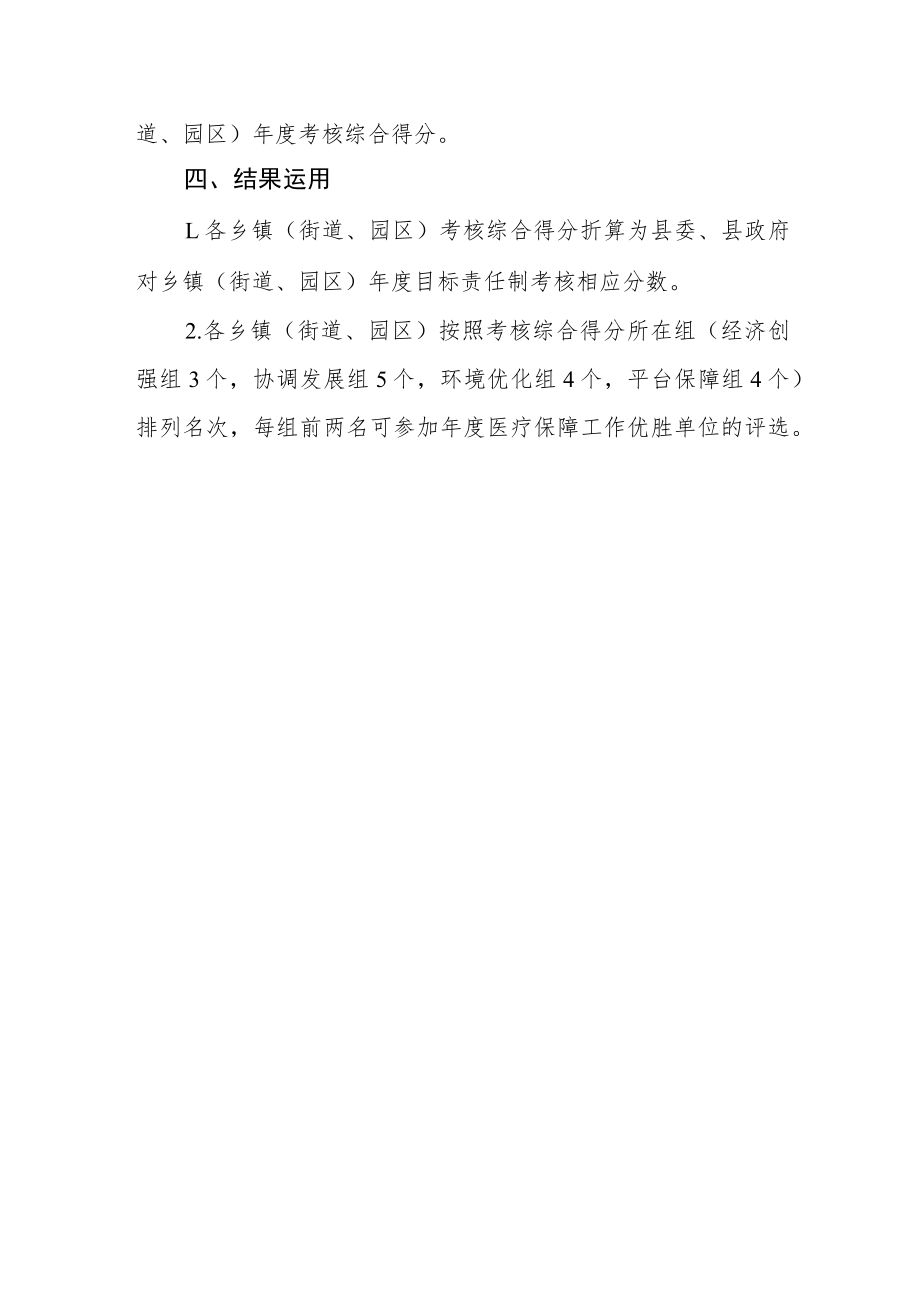 道、园区）年度考核综合得分。

四、结果运用

L各乡镇（街道、园区）考核综合得分折算为县委、县政府对乡镇（街道、园区）年度目标责任制考核相应分数。

2.各乡镇（街道、园区）按照考核综合得分所在组（经济创强组3个，协调发展组5个，环境优化组4个，平台保障组4个）排列名次，每组前两名可参加年度医疗保障工作优胜单位的评选。